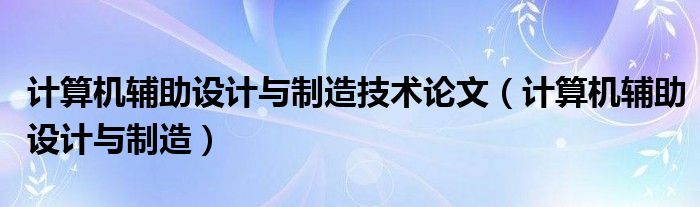 计算机辅助设计与制造技术论文（计算机辅助设计与制造）